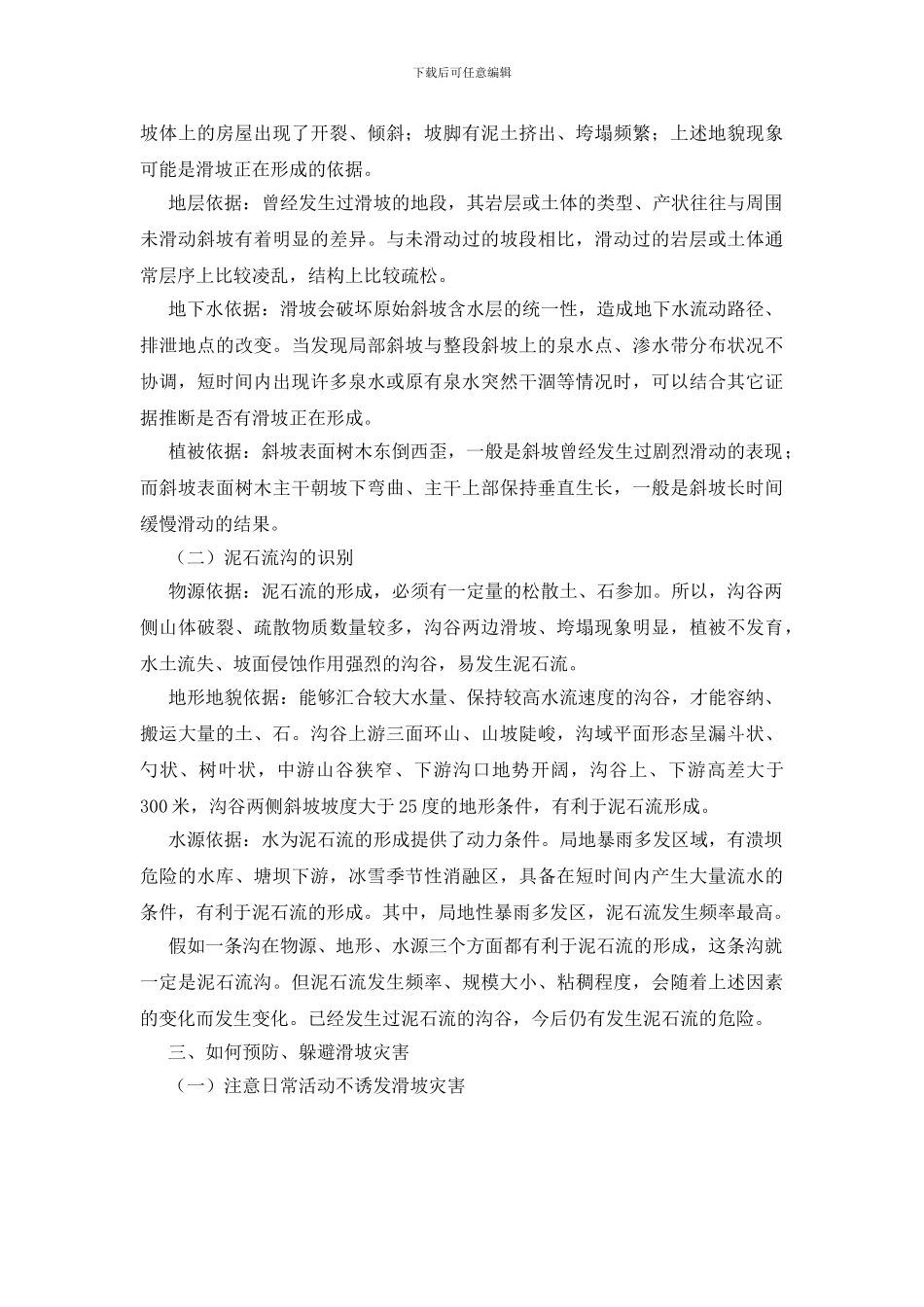 下载后可任意编辑

坡体上的房屋出现了开裂、倾斜；坡脚有泥土挤出、垮塌频繁；上述地貌现象可能是滑坡正在形成的依据。

地层依据：曾经发生过滑坡的地段，其岩层或土体的类型、产状往往与周围未滑动斜坡有着明显的差异。与未滑动过的坡段相比，滑动过的岩层或土体通常层序上比较凌乱，结构上比较疏松。

地下水依据：滑坡会破坏原始斜坡含水层的统一性，造成地下水流动路径、排泄地点的改变。当发现局部斜坡与整段斜坡上的泉水点、渗水带分布状况不协调，短时间内出现许多泉水或原有泉水突然干涸等情况时，可以结合其它证据推断是否有滑坡正在形成。

植被依据：斜坡表面树木东倒西歪，一般是斜坡曾经发生过剧烈滑动的表现；而斜坡表面树木主干朝坡下弯曲、主干上部保持垂直生长，一般是斜坡长时间缓慢滑动的结果。

（二）泥石流沟的识别

物源依据：泥石流的形成，必须有一定量的松散土、石参加。所以，沟谷两侧山体破裂、疏散物质数量较多，沟谷两边滑坡、垮塌现象明显，植被不发育，水土流失、坡面侵蚀作用强烈的沟谷，易发生泥石流。

地形地貌依据：能够汇合较大水量、保持较高水流速度的沟谷，才能容纳、搬运大量的土、石。沟谷上游三面环山、山坡陡峻，沟域平面形态呈漏斗状、勺状、树叶状，中游山谷狭窄、下游沟口地势开阔，沟谷上、下游高差大于300米，沟谷两侧斜坡坡度大于25度的地形条件，有利于泥石流形成。

水源依据：水为泥石流的形成提供了动力条件。局地暴雨多发区域，有溃坝危险的水库、塘坝下游，冰雪季节性消融区，具备在短时间内产生大量流水的条件，有利于泥石流的形成。其中，局地性暴雨多发区，泥石流发生频率最高。

假如一条沟在物源、地形、水源三个方面都有利于泥石流的形成，这条沟就一定是泥石流沟。但泥石流发生频率、规模大小、粘稠程度，会随着上述因素的变化而发生变化。已经发生过泥石流的沟谷，今后仍有发生泥石流的危险。

三、如何预防、躲避滑坡灾害

（一）注意日常活动不诱发滑坡灾害